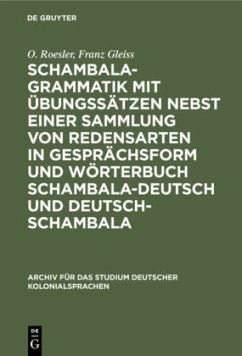 DE GRUYTER

O. Roesler, Franz Gleiss

SCHAMBALA-GRAMMATIK MIT ÜBUNGSSÄTZEN NEBST EINER SAMMLUNG VON REDENSARTEN IN GESPRÄCHSFORM UND WÖRTERBUCH SCHAMBALA-DEUTSCH UND DEUTSCH-SCHAMBALA

ARCHIV FÜR DAS STUDIUM DEUTSCHER KOLONIALSPRACHEN

DE G